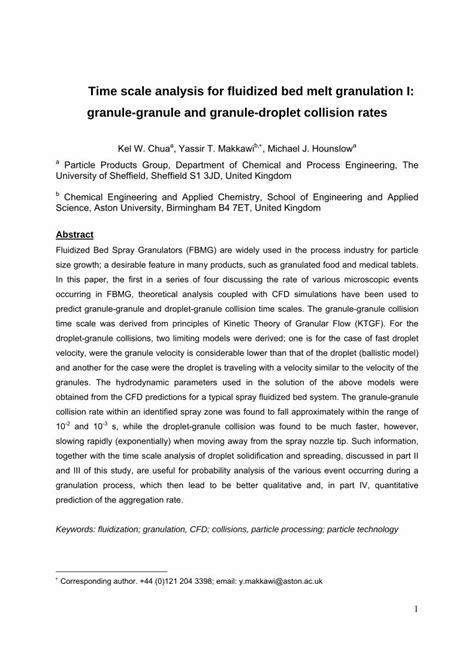 Time scale analysis for fluidized bed melt granulation I: granule-granule and granule-droplet collision rates

Kel W. Chua$^{a}$, Yassir T. Makkawi$^{b,*}$, Michael J. Hounslow$^{a}$

$^{a}$ Particle Products Group, Department of Chemical and Process Engineering, The University of Sheffield, Sheffield S1 3JD, United Kingdom

$^{b}$ Chemical Engineering and Applied Chemistry, School of Engineering and Applied Science, Aston University, Birmingham B4 7ET, United Kingdom

Abstract

Fluidized Bed Spray Granulators (FBMG) are widely used in the process industry for particle size growth; a desirable feature in many products, such as granulated food and medical tablets. In this paper, the first in a series of four discussing the rate of various microscopic events occurring in FBMG, theoretical analysis coupled with CFD simulations have been used to predict granule-granule and droplet-granule collision time scales. The granule-granule collision time scale was derived from principles of Kinetic Theory of Granular Flow (KTGF). For the droplet-granule collisions, two limiting models were derived; one is for the case of fast droplet velocity, were the granule velocity is considerable lower than that of the droplet (ballistic model) and another for the case were the droplet is traveling with a velocity similar to the velocity of the granules. The hydrodynamic parameters used in the solution of the above models were obtained from the CFD predictions for a typical spray fluidized bed system. The granule-granule collision rate within an identified spray zone was found to fall approximately within the range of $10^{-2}$ and $10^{-3}$ s, while the droplet-granule collision was found to be much faster, however, slowing rapidly (exponentially) when moving away from the spray nozzle tip. Such information, together with the time scale analysis of droplet solidification and spreading, discussed in part II and III of this study, are useful for probability analysis of the various event occurring during a granulation process, which then lead to be better qualitative and, in part IV, quantitative prediction of the aggregation rate.

Keywords: fluidization; granulation, CFD; collisions, particle processing; particle technology

$^{*}$ Corresponding author. +44 (0)121 204 3398; email: y.makkawi@aston.ac.uk

1